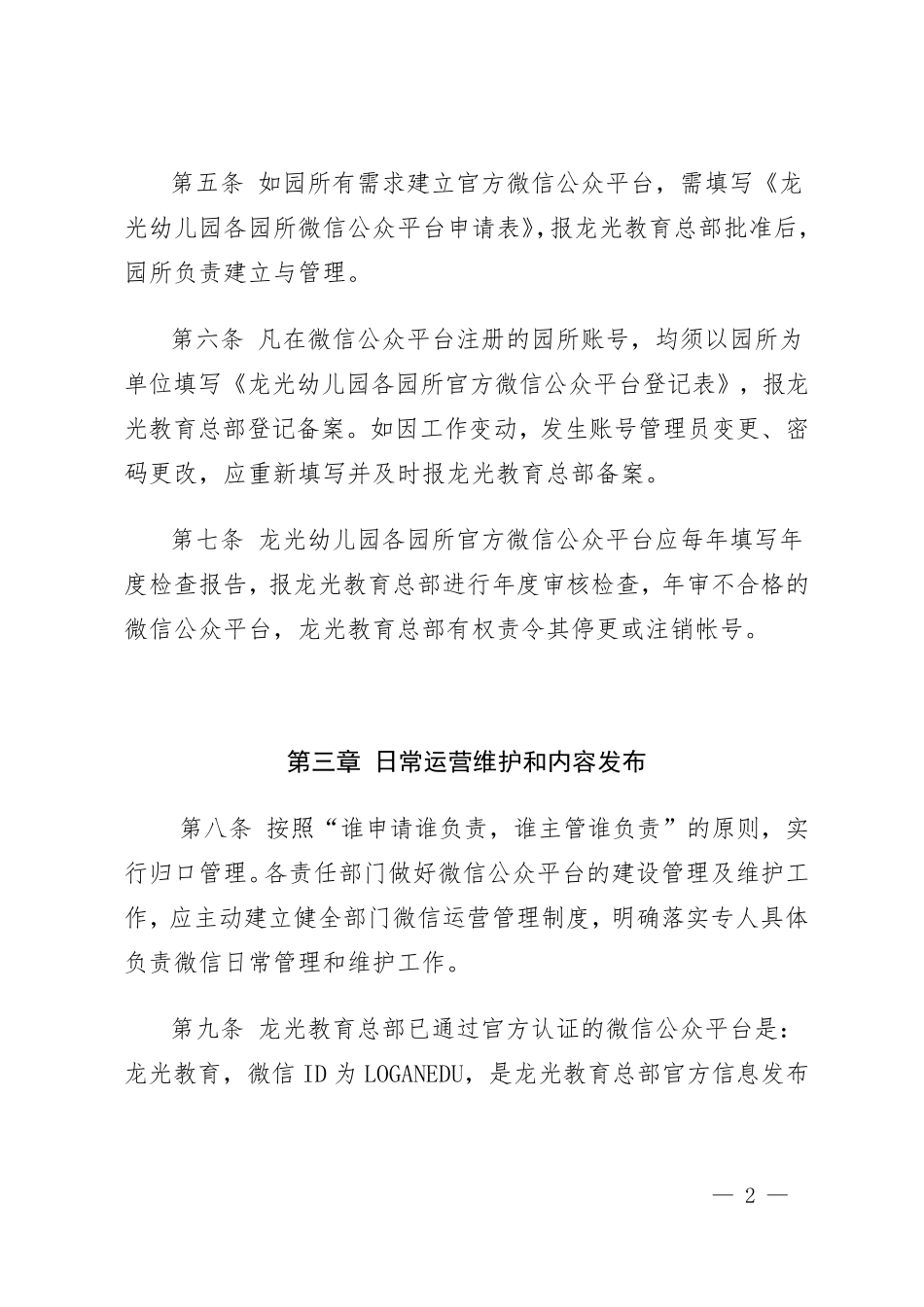 第五条 如园所有需求建立官方微信公众平台，需填写《龙光幼儿园各园所微信公众平台申请表》，报龙光教育总部批准后，园所负责建立与管理。

第六条 凡在微信公众平台注册的园所账号，均须以园所为单位填写《龙光幼儿园各园所官方微信公众平台登记表》，报龙光教育总部登记备案。如因工作变动，发生账号管理员变更、密码更改，应重新填写并及时报龙光教育总部备案。

第七条 龙光幼儿园各园所官方微信公众平台应每年填写年度检查报告，报龙光教育总部进行年度审核检查，年审不合格的微信公众平台，龙光教育总部有权责令其停更或注销帐号。

第三章 日常运营维护和内容发布

第八条 按照“谁申请谁负责，谁主管谁负责”的原则，实行归口管理。各责任部门做好微信公众平台的建设管理及维护工作，应主动建立健全部门微信运营管理制度，明确落实专人具体负责微信日常管理和维护工作。

第九条 龙光教育总部已通过官方认证的微信公众平台是：龙光教育，微信 ID 为 LOGANEDU，是龙光教育总部官方信息发布

— 2 —